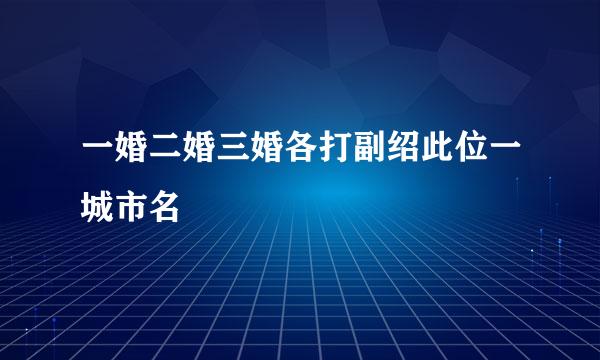 一婚二婚三婚各打副绍此位一城市名